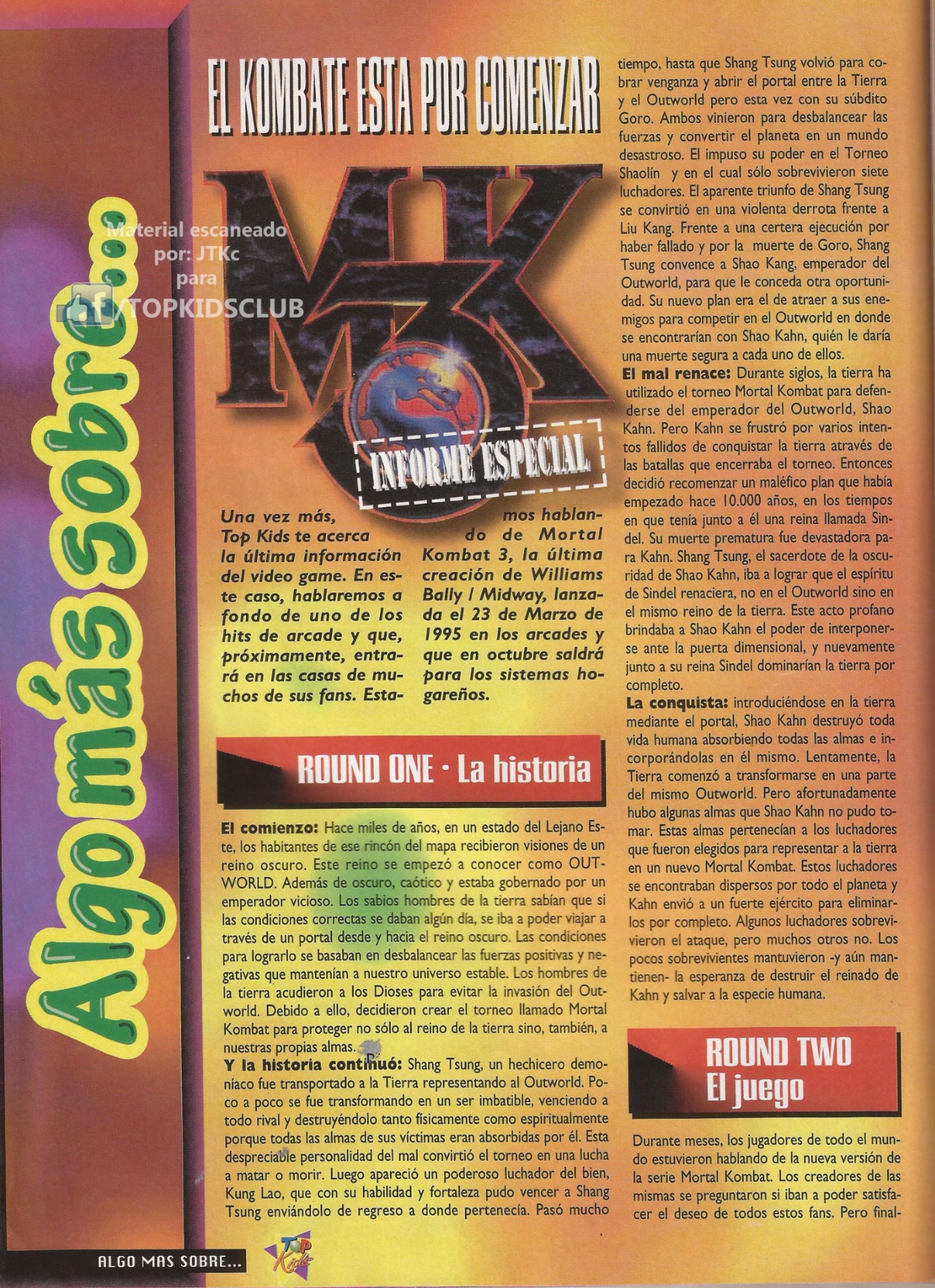 Algo más sobre...

EL KOMBATE ESTA POR COMENZAR

MK3

INFORME ESPECIAL

Una vez más, Top Kids te acerca la última información del video game. En este caso, hablaremos a fondo de uno de los hits de arcade y que, próximamente, entrará en las casas de muchos de sus fans. Estamos hablando de Mortal Kombat 3, la última creación de Williams Bally / Midway, lanzada el 23 de Marzo de 1995 en los arcades y que en octubre saldrá para los sistemas hogareños.

ROUND ONE · La historia

El comienzo: Hace miles de años, en un estado del Lejano Este, los habitantes de ese rincón del mapa recibieron visiones de un reino oscuro. Este reino se empezó a conocer como OUTWORLD. Además de oscuro, caótico y estaba gobernado por un emperador vicioso. Los sabios hombres de la tierra sabían que si las condiciones correctas se daban algún día, se iba a poder viajar a través de un portal desde y hacia el reino oscuro. Las condiciones para lograrlo se basaban en desbalancear las fuerzas positivas y negativas que mantenían a nuestro universo estable. Los hombres de la tierra acudieron a los Dioses para evitar la invasión del Outworld. Debido a ello, decidieron crear el torneo llamado Mortal Kombat para proteger no sólo al reino de la tierra sino, también, a nuestras propias almas.
Y la historia continuó: Shang Tsung, un hechicero demoníaco fue transportado a la Tierra representando al Outworld. Poco a poco se fue transformando en un ser imbatible, venciendo a todo rival y destruyéndolo tanto físicamente como espiritualmente porque todas las almas de sus víctimas eran absorbidas por él. Esta despreciable personalidad del mal convirtió el torneo en una lucha a matar o morir. Luego apareció un poderoso luchador del bien, Kung Lao, que con su habilidad y fortaleza pudo vencer a Shang Tsung enviándolo de regreso a donde pertenecía. Pasó mucho tiempo, hasta que Shang Tsung volvió para cobrar venganza y abrir el portal entre la Tierra y el Outworld pero esta vez con su súbdito Goro. Ambos vinieron para desbalancear las fuerzas y convertir el planeta en un mundo desastroso. El impuso su poder en el Torneo Shaolín y en el cual sólo sobrevivieron siete luchadores. El aparente triunfo de Shang Tsung se convirtió en una violenta derrota frente a Liu Kang. Frente a una certera ejecución por haber fallado y por la muerte de Goro, Shang Tsung convence a Shao Kang, emperador del Outworld, para que le conceda otra oportunidad. Su nuevo plan era el de atraer a sus enemigos para competir en el Outworld en donde se encontrarían con Shao Kahn, quién le daría una muerte segura a cada uno de ellos.
El mal renace: Durante siglos, la tierra ha utilizado el torneo Mortal Kombat para defenderse del emperador del Outworld, Shao Kahn. Pero Kahn se frustró por varios intentos fallidos de conquistar la tierra através de las batallas que encerraba el torneo. Entonces decidió recomenzar un maléfico plan que había empezado hace 10.000 años, en los tiempos en que tenía junto a él una reina llamada Sindel. Su muerte prematura fue devastadora para Kahn. Shang Tsung, el sacerdote de la oscuridad de Shao Kahn, iba a lograr que el espíritu de Sindel renaciera, no en el Outworld sino en el mismo reino de la tierra. Este acto profano brindaba a Shao Kahn el poder de interponerse ante la puerta dimensional, y nuevamente junto a su reina Sindel dominarían la tierra por completo.
La conquista: introduciéndose en la tierra mediante el portal, Shao Kahn destruyó toda vida humana absorbiendo todas las almas e incorporándolas en él mismo. Lentamente, la Tierra comenzó a transformarse en una parte del mismo Outworld. Pero afortunadamente hubo algunas almas que Shao Kahn no pudo tomar. Estas almas pertenecían a los luchadores que fueron elegidos para representar a la tierra en un nuevo Mortal Kombat. Estos luchadores se encontraban dispersos por todo el planeta y Kahn envió a un fuerte ejército para eliminarlos por completo. Algunos luchadores sobrevivieron el ataque, pero muchos otros no. Los pocos sobrevivientes mantuvieron -y aún mantienen- la esperanza de destruir el reinado de Kahn y salvar a la especie humana.

ROUND TWO
El juego

Durante meses, los jugadores de todo el mundo estuvieron hablando de la nueva versión de la serie Mortal Kombat. Los creadores de las mismas se preguntaron si iban a poder satisfacer el deseo de todos estos fans. Pero final-

ALGO MAS SOBRE...

Top Kids

Material escaneado por: JTKc para /TOPKIDSCLUB